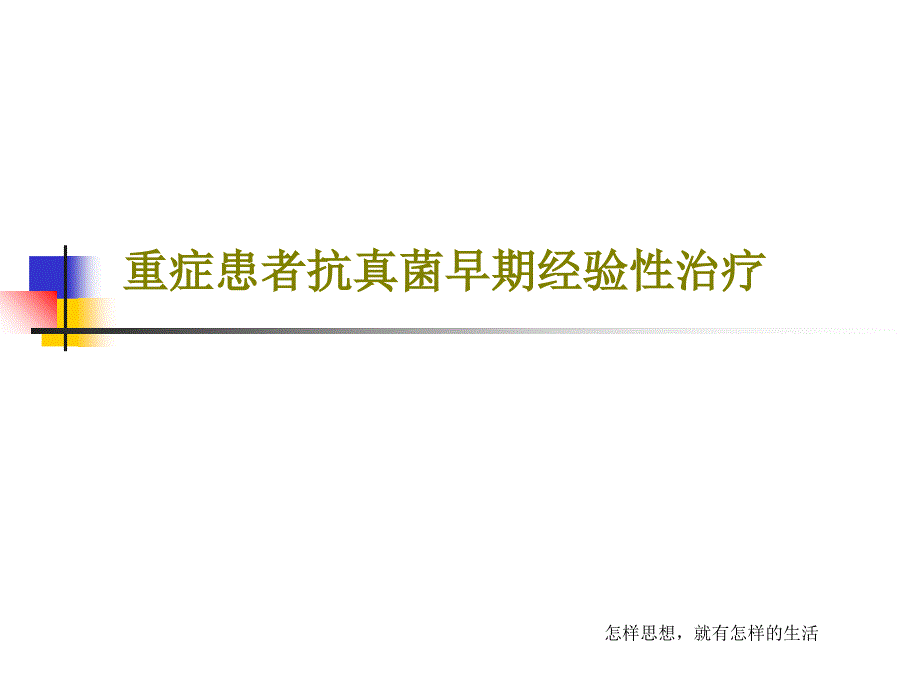 重症患者抗真菌早期经验性治疗

怎样思想，就有怎样的生活